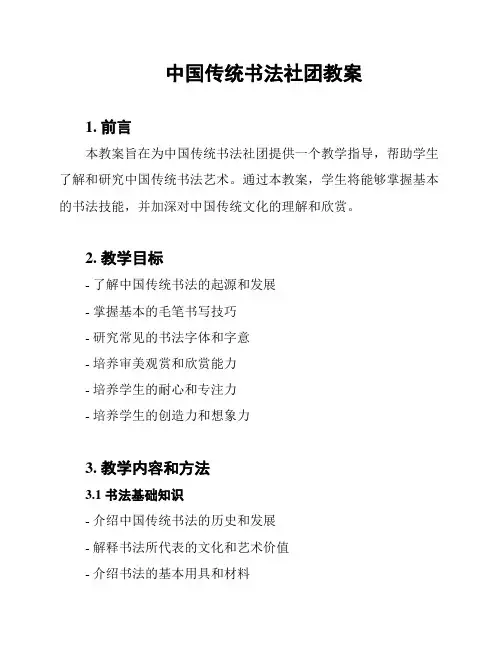 中国传统书法社团教案

1. 前言

本教案旨在为中国传统书法社团提供一个教学指导，帮助学生了解和研究中国传统书法艺术。通过本教案，学生将能够掌握基本的书法技能，并加深对中国传统文化的理解和欣赏。

2. 教学目标

- 了解中国传统书法的起源和发展
- 掌握基本的毛笔书写技巧
- 研究常见的书法字体和字意
- 培养审美观赏和欣赏能力
- 培养学生的耐心和专注力
- 培养学生的创造力和想象力

3. 教学内容和方法

3.1 书法基础知识

- 介绍中国传统书法的历史和发展
- 解释书法所代表的文化和艺术价值
- 介绍书法的基本用具和材料